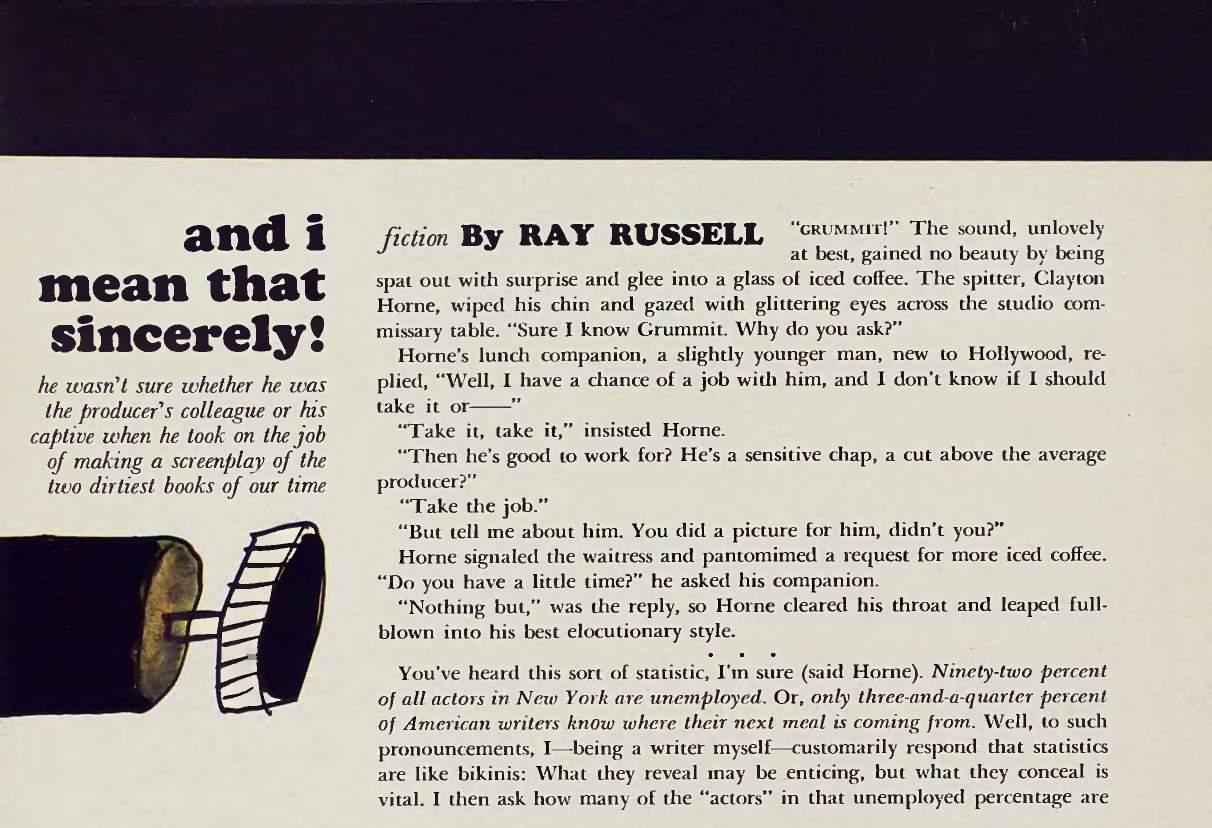 and i mean that sincerely!

he wasn't sure whether he was the producer's colleague or his captive when he took on the job of making a screenplay of the two dirtiest books of our time

fiction By RAY RUSSELL "GRUMMIT!" The sound, unlovely at best, gained no beauty by being spat out with surprise and glee into a glass of iced coffee. The spitter, Clayton Horne, wiped his chin and gazed with glittering eyes across the studio commissary table. "Sure I know Grummit. Why do you ask?"

Horne's lunch companion, a slightly younger man, new to Hollywood, replied, "Well, I have a chance of a job with him, and I don't know if I should take it or——"

"Take it, take it," insisted Horne.

"Then he's good to work for? He's a sensitive chap, a cut above the average producer?"

"Take the job."

"But tell me about him. You did a picture for him, didn't you?"

Horne signaled the waitress and pantomimed a request for more iced coffee. "Do you have a little time?" he asked his companion.

"Nothing but," was the reply, so Horne cleared his throat and leaped full-blown into his best elocutionary style.

• • •

You've heard this sort of statistic, I'm sure (said Horne). Ninety-two percent of all actors in New York are unemployed. Or, only three-and-a-quarter percent of American writers know where their next meal is coming from. Well, to such pronouncements, I—being a writer myself—customarily respond that statistics are like bikinis: What they reveal may be enticing, but what they conceal is vital. I then ask how many of the "actors" in that unemployed percentage are